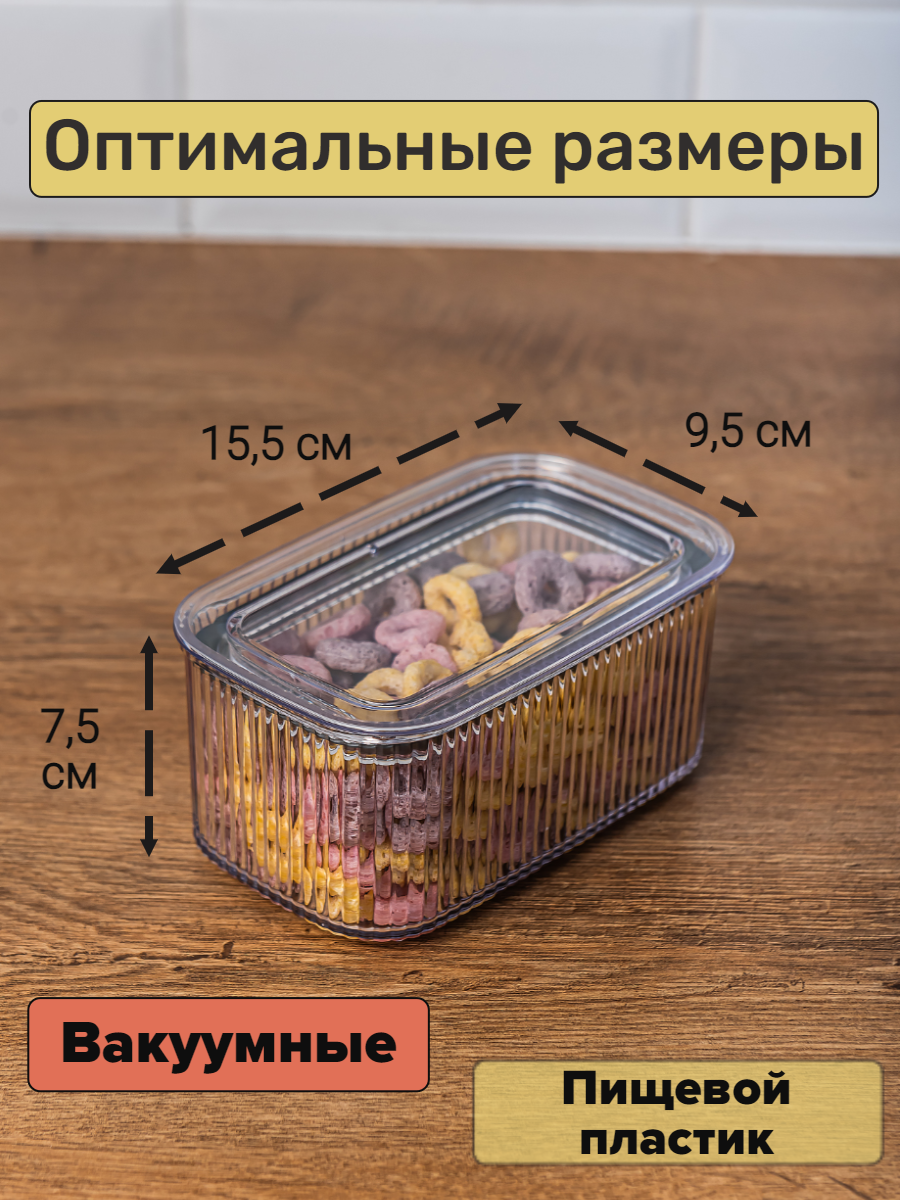 Оптимальные размеры

15,5 см

9,5 см

7,5 см

Вакуумные

Пищевой пластик